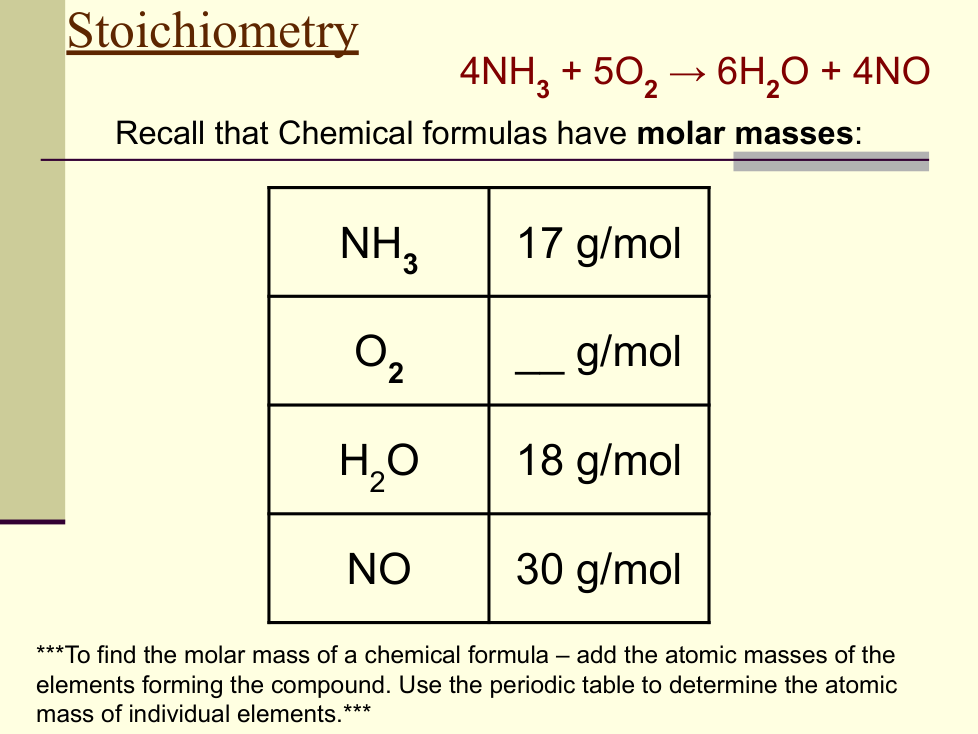 Stoichiometry

$4NH_3 + 5O_2 \rightarrow 6H_2O + 4NO$

Recall that Chemical formulas have molar masses:

| $NH_3$ | 17 g/mol |
|---|---|
| $O_2$ | ____ g/mol |
| $H_2O$ | 18 g/mol |
| NO | 30 g/mol |

***To find the molar mass of a chemical formula – add the atomic masses of the elements forming the compound. Use the periodic table to determine the atomic mass of individual elements.***